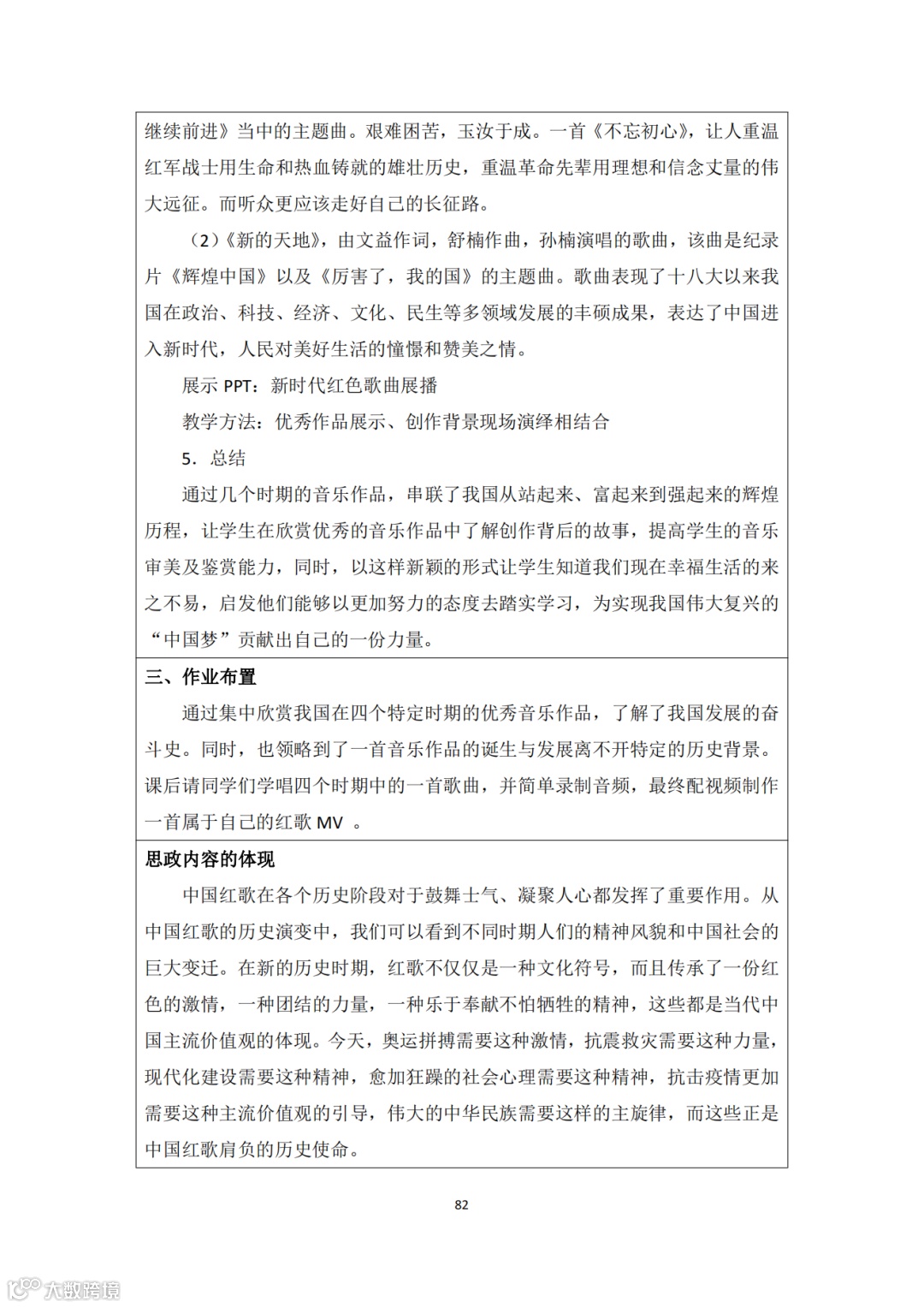 继续前进》当中的主题曲。艰难困苦，玉汝于成。一首《不忘初心》，让人重温红军战士用生命和热血铸就的雄壮历史，重温革命先辈用理想和信念丈量的伟大远征。而听众更应该走好自己的长征路。

（2）《新的天地》，由文益作词，舒楠作曲，孙楠演唱的歌曲，该曲是纪录片《辉煌中国》以及《厉害了，我的国》的主题曲。歌曲表现了十八大以来我国在政治、科技、经济、文化、民生等多领域发展的丰硕成果，表达了中国进入新时代，人民对美好生活的憧憬和赞美之情。

展示 PPT：新时代红色歌曲展播

教学方法：优秀作品展示、创作背景现场演绎相结合

5．总结

通过几个时期的音乐作品，串联了我国从站起来、富起来到强起来的辉煌历程，让学生在欣赏优秀的音乐作品中了解创作背后的故事，提高学生的音乐审美及鉴赏能力，同时，以这样新颖的形式让学生知道我们现在幸福生活的来之不易，启发他们能够以更加努力的态度去踏实学习，为实现我国伟大复兴的“中国梦”贡献出自己的一份力量。

三、作业布置

通过集中欣赏我国在四个特定时期的优秀音乐作品，了解了我国发展的奋斗史。同时，也领略到了一首音乐作品的诞生与发展离不开特定的历史背景。课后请同学们学唱四个时期中的一首歌曲，并简单录制音频，最终配视频制作一首属于自己的红歌 MV 。

思政内容的体现

中国红歌在各个历史阶段对于鼓舞士气、凝聚人心都发挥了重要作用。从中国红歌的历史演变中，我们可以看到不同时期人们的精神风貌和中国社会的巨大变迁。在新的历史时期，红歌不仅仅是一种文化符号，而且传承了一份红色的激情，一种团结的力量，一种乐于奉献不怕牺牲的精神，这些都是当代中国主流价值观的体现。今天，奥运拼搏需要这种激情，抗震救灾需要这种力量，现代化建设需要这种精神，愈加狂躁的社会心理需要这种精神，抗击疫情更加需要这种主流价值观的引导，伟大的中华民族需要这样的主旋律，而这些正是中国红歌肩负的历史使命。

82

大数跨境